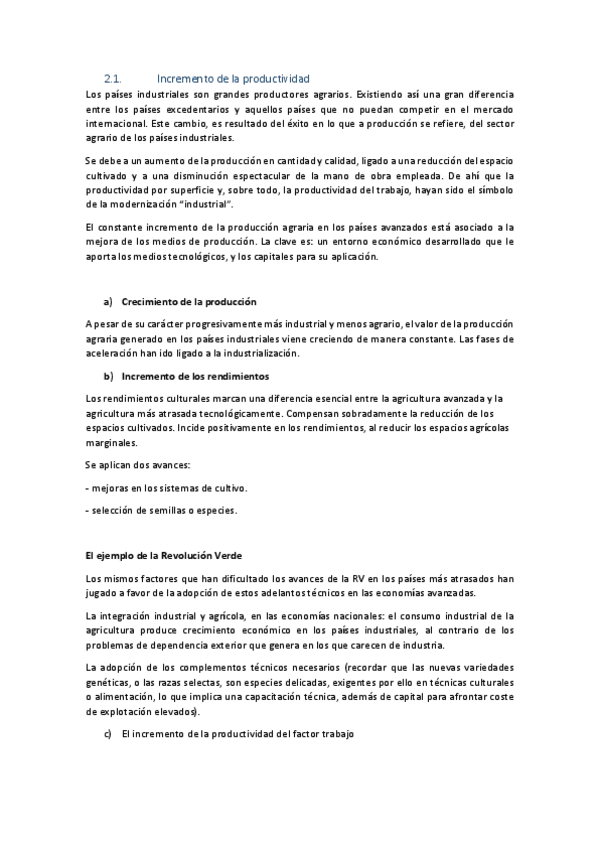 2.1. Incremento de la productividad

Los países industriales son grandes productores agrarios. Existiendo así una gran diferencia entre los países excedentarios y aquellos países que no puedan competir en el mercado internacional. Este cambio, es resultado del éxito en lo que a producción se refiere, del sector agrario de los países industriales.

Se debe a un aumento de la producción en cantidad y calidad, ligado a una reducción del espacio cultivado y a una disminución espectacular de la mano de obra empleada. De ahí que la productividad por superficie y, sobre todo, la productividad del trabajo, hayan sido el símbolo de la modernización "industrial".

El constante incremento de la producción agraria en los países avanzados está asociado a la mejora de los medios de producción. La clave es: un entorno económico desarrollado que le aporta los medios tecnológicos, y los capitales para su aplicación.

a) Crecimiento de la producción

A pesar de su carácter progresivamente más industrial y menos agrario, el valor de la producción agraria generado en los países industriales viene creciendo de manera constante. Las fases de aceleración han ido ligado a la industrialización.

b) Incremento de los rendimientos

Los rendimientos culturales marcan una diferencia esencial entre la agricultura avanzada y la agricultura más atrasada tecnológicamente. Compensan sobradamente la reducción de los espacios cultivados. Incide positivamente en los rendimientos, al reducir los espacios agrícolas marginales.

Se aplican dos avances:

- mejoras en los sistemas de cultivo.

- selección de semillas o especies.

El ejemplo de la Revolución Verde

Los mismos factores que han dificultado los avances de la RV en los países más atrasados han jugado a favor de la adopción de estos adelantos técnicos en las economías avanzadas.

La integración industrial y agrícola, en las economías nacionales: el consumo industrial de la agricultura produce crecimiento económico en los países industriales, al contrario de los problemas de dependencia exterior que genera en los que carecen de industria.

La adopción de los complementos técnicos necesarios (recordar que las nuevas variedades genéticas, o las razas selectas, son especies delicadas, exigentes por ello en técnicas culturales o alimentación, lo que implica una capacitación técnica, además de capital para afrontar coste de explotación elevados).

c) El incremento de la productividad del factor trabajo